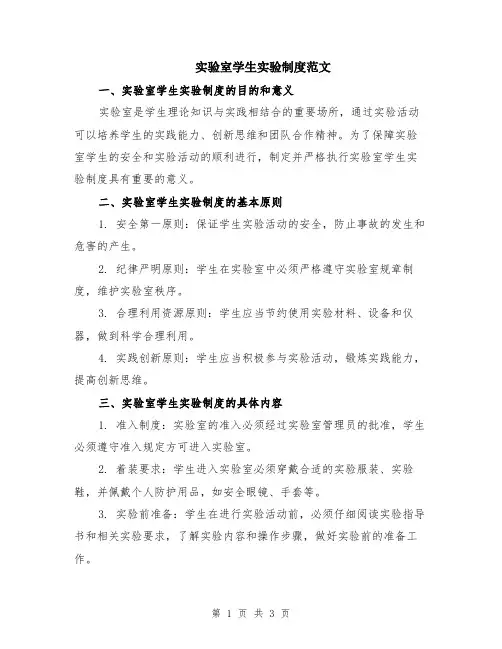 实验室学生实验制度范文

一、实验室学生实验制度的目的和意义

实验室是学生理论知识与实践相结合的重要场所，通过实验活动可以培养学生的实践能力、创新思维和团队合作精神。为了保障实验室学生的安全和实验活动的顺利进行，制定并严格执行实验室学生实验制度具有重要的意义。

二、实验室学生实验制度的基本原则

1. 安全第一原则：保证学生实验活动的安全，防止事故的发生和危害的产生。

2. 纪律严明原则：学生在实验室中必须严格遵守实验室规章制度，维护实验室秩序。

3. 合理利用资源原则：学生应当节约使用实验材料、设备和仪器，做到科学合理利用。

4. 实践创新原则：学生应当积极参与实验活动，锻炼实践能力，提高创新思维。

三、实验室学生实验制度的具体内容

1. 准入制度：实验室的准入必须经过实验室管理员的批准，学生必须遵守准入规定方可进入实验室。

2. 着装要求：学生进入实验室必须穿戴合适的实验服装、实验鞋，并佩戴个人防护用品，如安全眼镜、手套等。

3. 实验前准备：学生在进行实验活动前，必须仔细阅读实验指导书和相关实验要求，了解实验内容和操作步骤，做好实验前的准备工作。

第 1 页 共 3 页